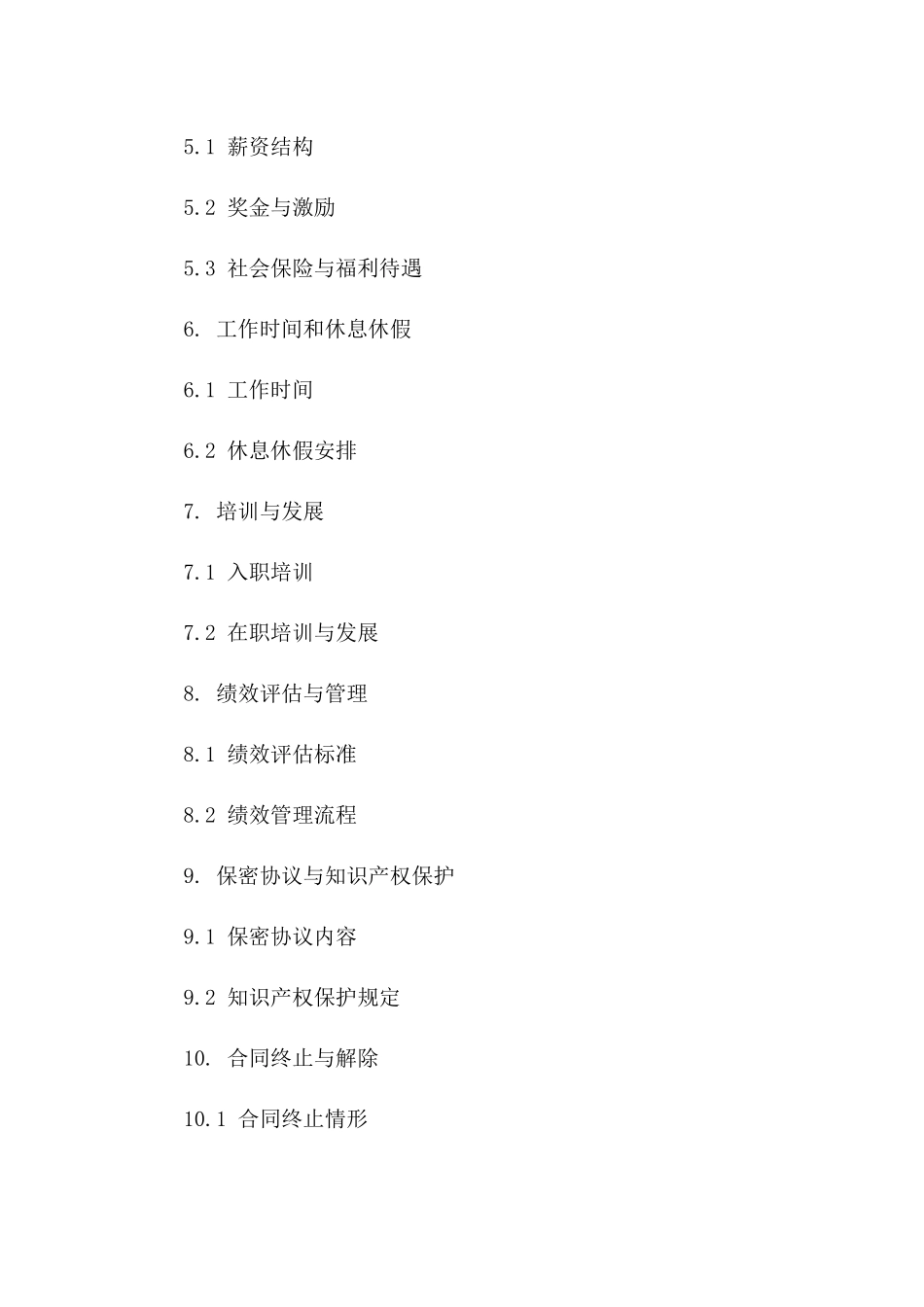 5.1 薪资结构

5.2 奖金与激励

5.3 社会保险与福利待遇

6. 工作时间和休息休假

6.1 工作时间

6.2 休息休假安排

7. 培训与发展

7.1 入职培训

7.2 在职培训与发展

8. 绩效评估与管理

8.1 绩效评估标准

8.2 绩效管理流程

9. 保密协议与知识产权保护

9.1 保密协议内容

9.2 知识产权保护规定

10. 合同终止与解除

10.1 合同终止情形